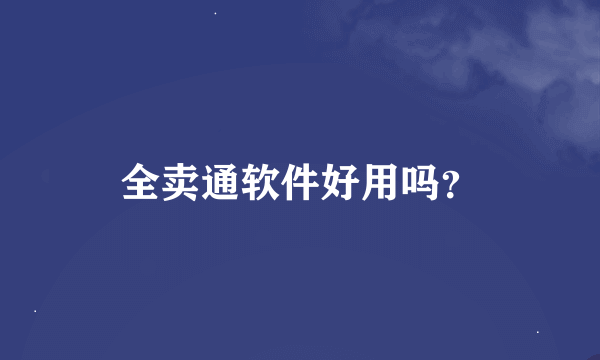 全卖通软件好用吗?